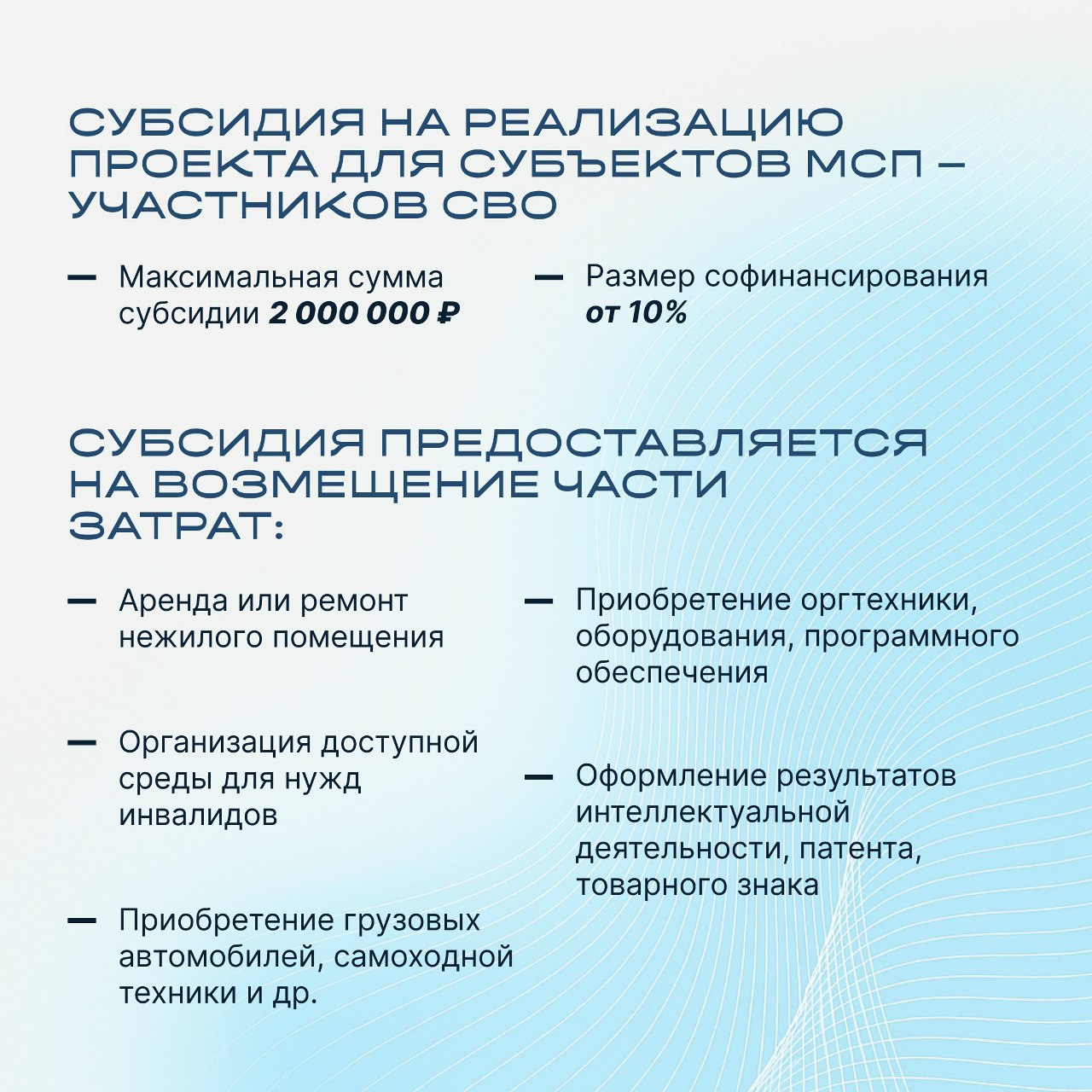 СУБСИДИЯ НА РЕАЛИЗАЦИЮ ПРОЕКТА ДЛЯ СУБЪЕКТОВ МСП – УЧАСТНИКОВ СВО

- Максимальная сумма субсидии 2 000 000 ₽

- Размер софинансирования от 10%

СУБСИДИЯ ПРЕДОСТАВЛЯЕТСЯ НА ВОЗМЕЩЕНИЕ ЧАСТИ ЗАТРАТ:

- Аренда или ремонт нежилого помещения

- Организация доступной среды для нужд инвалидов

- Приобретение грузовых автомобилей, самоходной техники и др.

- Приобретение оргтехники, оборудования, программного обеспечения

- Оформление результатов интеллектуальной деятельности, патента, товарного знака